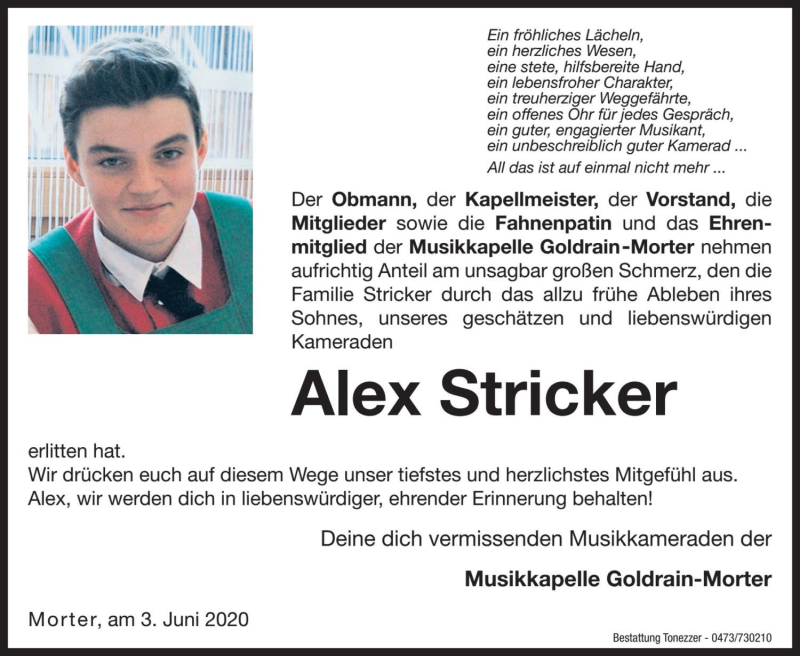 Ein fröhliches Lächeln,
ein herzliches Wesen,
eine stete, hilfsbereite Hand,
ein lebensfroher Charakter,
ein treuherziger Weggefährte,
ein offenes Ohr für jedes Gespräch,
ein guter, engagierter Musikant,
ein unbeschreiblich guter Kamerad ...
All das ist auf einmal nicht mehr ...

Der Obmann, der Kapellmeister, der Vorstand, die Mitglieder sowie die Fahnenpatin und das Ehrenmitglied der Musikkapelle Goldrain-Morter nehmen aufrichtig Anteil am unsagbar großen Schmerz, den die Familie Stricker durch das allzu frühe Ableben ihres Sohnes, unseres geschätzen und liebenswürdigen Kameraden

Alex Stricker

erlitten hat.
Wir drücken euch auf diesem Wege unser tiefstes und herzlichstes Mitgefühl aus.
Alex, wir werden dich in liebenswürdiger, ehrender Erinnerung behalten!

Deine dich vermissenden Musikkameraden der

Musikkapelle Goldrain-Morter

Morter, am 3. Juni 2020

Bestattung Tonezzer - 0473/730210